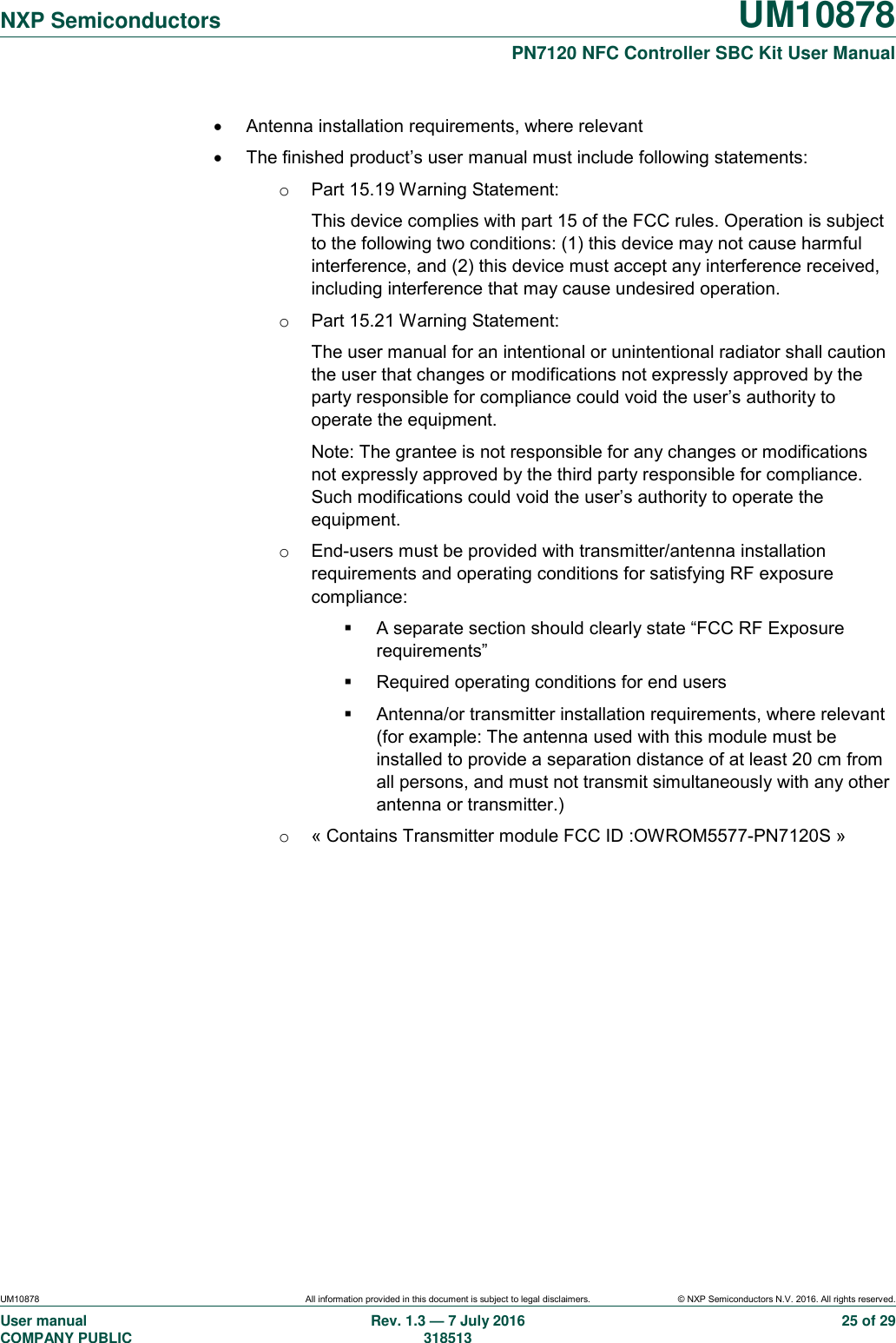 NXP Semiconductors
UM10878
PN7120 NFC Controller SBC Kit User Manual

• Antenna installation requirements, where relevant
• The finished product’s user manual must include following statements:
o Part 15.19 Warning Statement:
This device complies with part 15 of the FCC rules. Operation is subject to the following two conditions: (1) this device may not cause harmful interference, and (2) this device must accept any interference received, including interference that may cause undesired operation.
o Part 15.21 Warning Statement:
The user manual for an intentional or unintentional radiator shall caution the user that changes or modifications not expressly approved by the party responsible for compliance could void the user’s authority to operate the equipment.
Note: The grantee is not responsible for any changes or modifications not expressly approved by the third party responsible for compliance. Such modifications could void the user’s authority to operate the equipment.
o End-users must be provided with transmitter/antenna installation requirements and operating conditions for satisfying RF exposure compliance:
▪ A separate section should clearly state “FCC RF Exposure requirements”
▪ Required operating conditions for end users
▪ Antenna/or transmitter installation requirements, where relevant (for example: The antenna used with this module must be installed to provide a separation distance of at least 20 cm from all persons, and must not transmit simultaneously with any other antenna or transmitter.)
o « Contains Transmitter module FCC ID :OWROM5577-PN7120S »

UM10878
All information provided in this document is subject to legal disclaimers.
© NXP Semiconductors N.V. 2016. All rights reserved.
User manual
COMPANY PUBLIC
Rev. 1.3 — 7 July 2016
318513
25 of 29